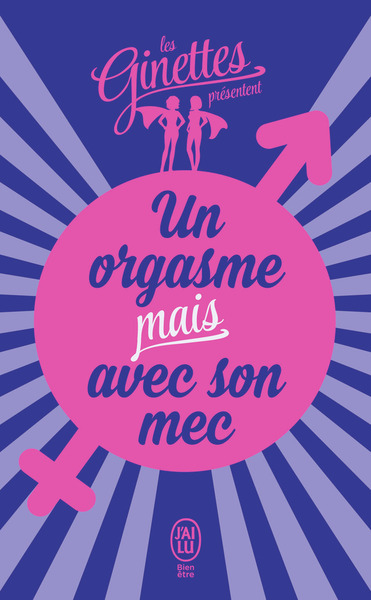 les Ginettes présentent

Un orgasme mais avec son mec

J'AI LU

Bien être